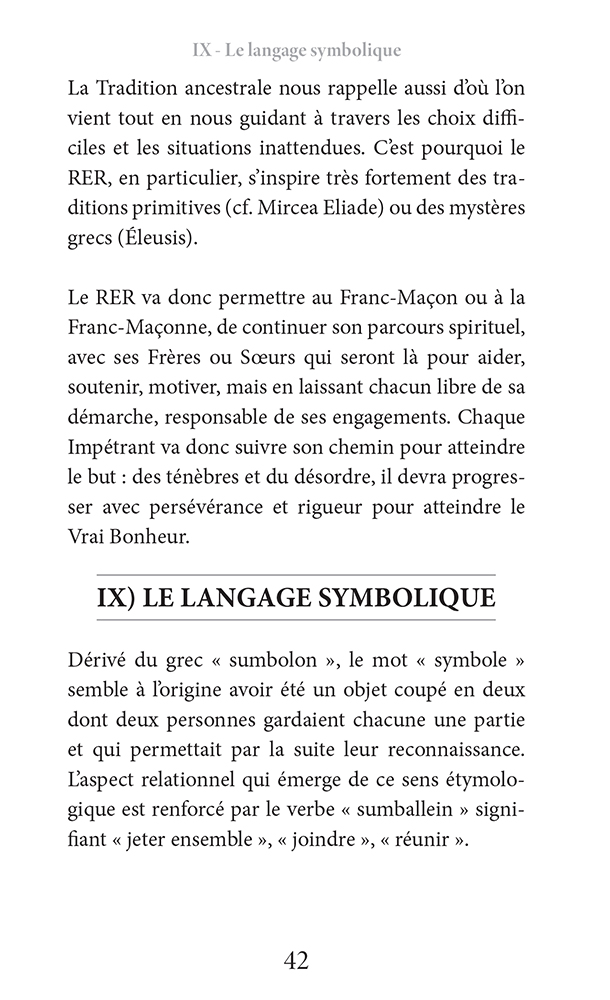 IX - Le langage symbolique

La Tradition ancestrale nous rappelle aussi d'où l'on vient tout en nous guidant à travers les choix difficiles et les situations inattendues. C'est pourquoi le RER, en particulier, s'inspire très fortement des traditions primitives (cf. Mircea Eliade) ou des mystères grecs (Éleusis).

Le RER va donc permettre au Franc-Maçon ou à la Franc-Maçonne, de continuer son parcours spirituel, avec ses Frères ou Sœurs qui seront là pour aider, soutenir, motiver, mais en laissant chacun libre de sa démarche, responsable de ses engagements. Chaque Impétrant va donc suivre son chemin pour atteindre le but : des ténèbres et du désordre, il devra progresser avec persévérance et rigueur pour atteindre le Vrai Bonheur.

IX) LE LANGAGE SYMBOLIQUE

Dérivé du grec « sumbolon », le mot « symbole » semble à l'origine avoir été un objet coupé en deux dont deux personnes gardaient chacune une partie et qui permettait par la suite leur reconnaissance. L'aspect relationnel qui émerge de ce sens étymologique est renforcé par le verbe « sumballein » signifiant « jeter ensemble », « joindre », « réunir ».

42